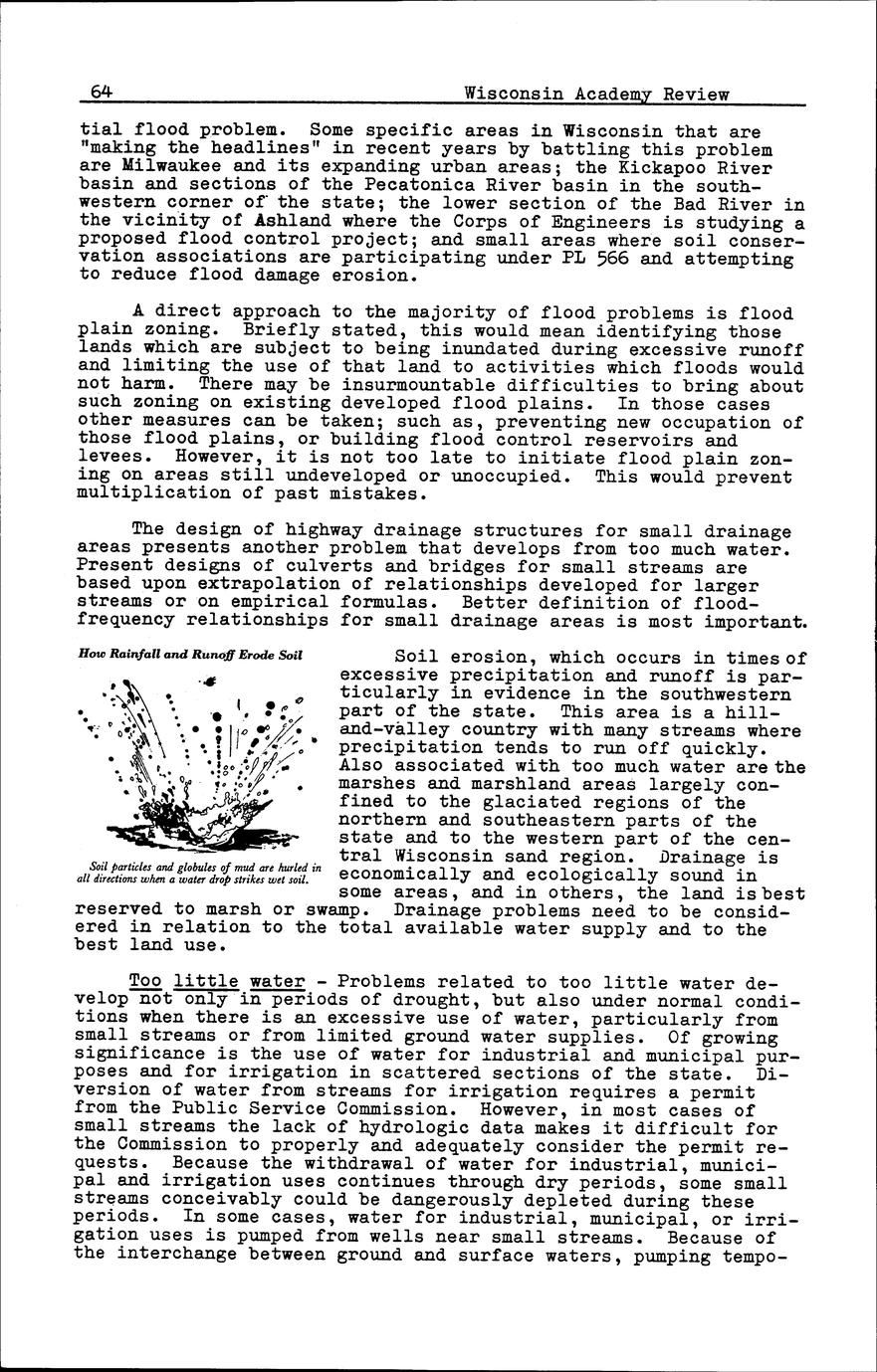 64 Wisconsin Academy Review

tial flood problem. Some specific areas in Wisconsin that are "making the headlines" in recent years by battling this problem are Milwaukee and its expanding urban areas; the Kickapoo River basin and sections of the Pecatonica River basin in the southwestern corner of the state; the lower section of the Bad River in the vicinity of Ashland where the Corps of Engineers is studying a proposed flood control project; and small areas where soil conservation associations are participating under PL 566 and attempting to reduce flood damage erosion.

A direct approach to the majority of flood problems is flood plain zoning. Briefly stated, this would mean identifying those lands which are subject to being inundated during excessive runoff and limiting the use of that land to activities which floods would not harm. There may be insurmountable difficulties to bring about such zoning on existing developed flood plains. In those cases other measures can be taken; such as, preventing new occupation of those flood plains, or building flood control reservoirs and levees. However, it is not too late to initiate flood plain zoning on areas still undeveloped or unoccupied. This would prevent multiplication of past mistakes.

The design of highway drainage structures for small drainage areas presents another problem that develops from too much water. Present designs of culverts and bridges for small streams are based upon extrapolation of relationships developed for larger streams or on empirical formulas. Better definition of flood-frequency relationships for small drainage areas is most important.

How Rainfall and Runoff Erode Soil

Soil particles and globules of mud are hurled in all directions when a water drop strikes wet soil.

Soil erosion, which occurs in times of excessive precipitation and runoff is particularly in evidence in the southwestern part of the state. This area is a hill-and-valley country with many streams where precipitation tends to run off quickly. Also associated with too much water are the marshes and marshland areas largely confined to the glaciated regions of the northern and southeastern parts of the state and to the western part of the central Wisconsin sand region. Drainage is economically and ecologically sound in some areas, and in others, the land is best reserved to marsh or swamp. Drainage problems need to be considered in relation to the total available water supply and to the best land use.

Too little water - Problems related to too little water develop not only in periods of drought, but also under normal conditions when there is an excessive use of water, particularly from small streams or from limited ground water supplies. Of growing significance is the use of water for industrial and municipal purposes and for irrigation in scattered sections of the state. Diversion of water from streams for irrigation requires a permit from the Public Service Commission. However, in most cases of small streams the lack of hydrologic data makes it difficult for the Commission to properly and adequately consider the permit requests. Because the withdrawal of water for industrial, municipal and irrigation uses continues through dry periods, some small streams conceivably could be dangerously depleted during these periods. In some cases, water for industrial, municipal, or irrigation uses is pumped from wells near small streams. Because of the interchange between ground and surface waters, pumping tempo-